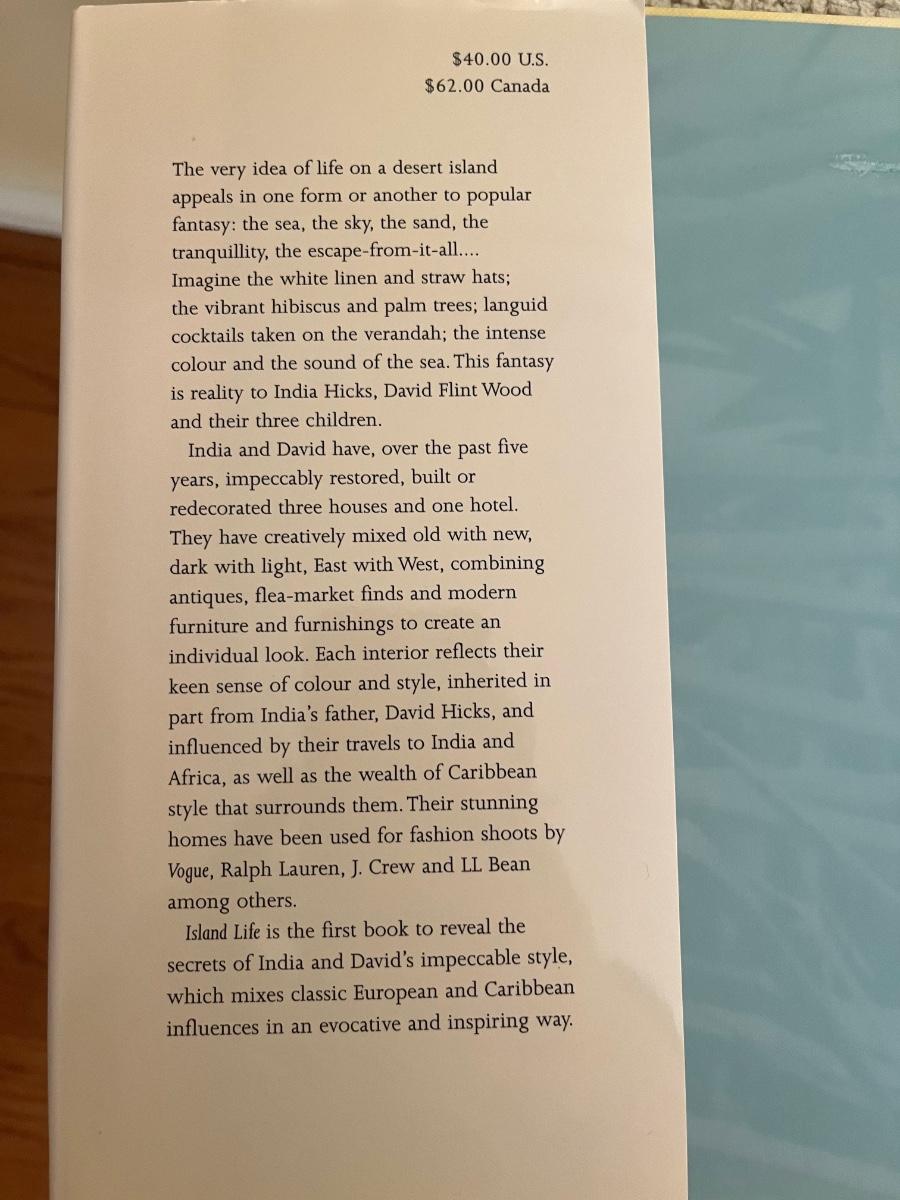 $40.00 U.S.
$62.00 Canada

The very idea of life on a desert island appeals in one form or another to popular fantasy: the sea, the sky, the sand, the tranquillity, the escape-from-it-all.... Imagine the white linen and straw hats; the vibrant hibiscus and palm trees; languid cocktails taken on the verandah; the intense colour and the sound of the sea. This fantasy is reality to India Hicks, David Flint Wood and their three children.

India and David have, over the past five years, impeccably restored, built or redecorated three houses and one hotel. They have creatively mixed old with new, dark with light, East with West, combining antiques, flea-market finds and modern furniture and furnishings to create an individual look. Each interior reflects their keen sense of colour and style, inherited in part from India's father, David Hicks, and influenced by their travels to India and Africa, as well as the wealth of Caribbean style that surrounds them. Their stunning homes have been used for fashion shoots by Vogue, Ralph Lauren, J. Crew and LL Bean among others.

Island Life is the first book to reveal the secrets of India and David's impeccable style, which mixes classic European and Caribbean influences in an evocative and inspiring way.